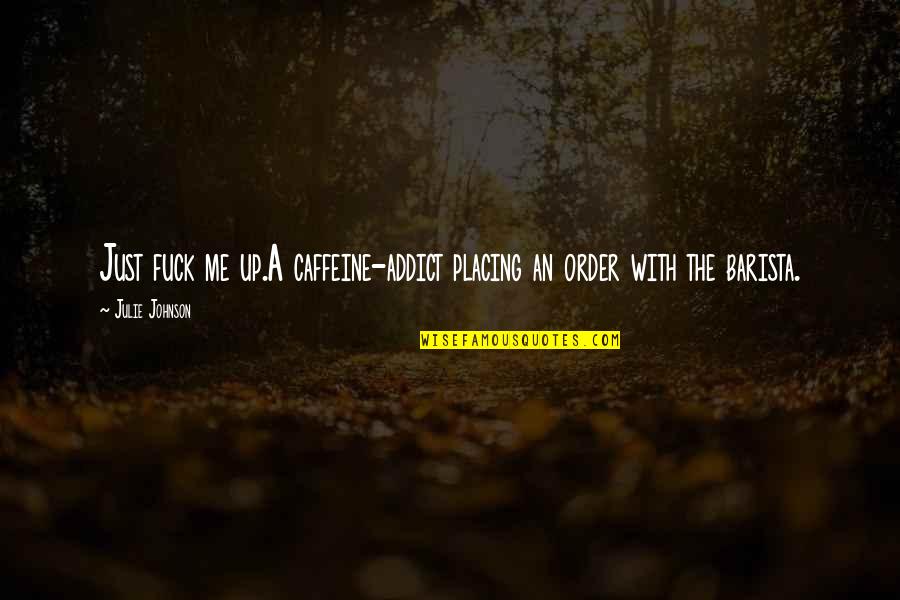 Just fuck me up.A caffeine-addict placing an order with the barista.

~ Julie Johnson

WISEFAMOUSQUOTES.COM